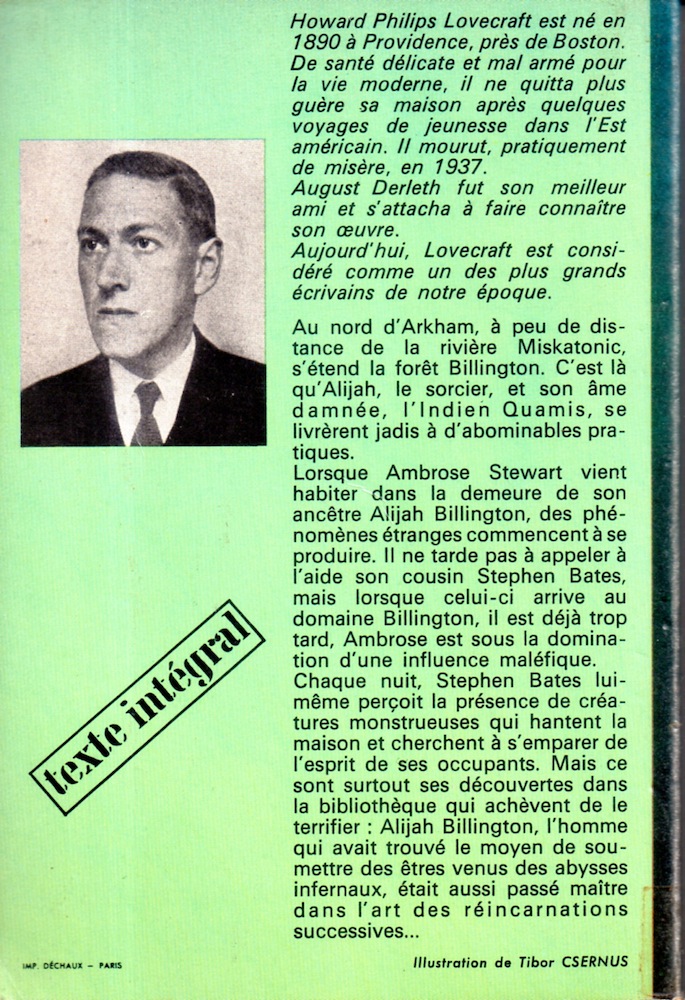 Howard Philips Lovecraft est né en 1890 à Providence, près de Boston. De santé délicate et mal armé pour la vie moderne, il ne quitta plus guère sa maison après quelques voyages de jeunesse dans l'Est américain. Il mourut, pratiquement de misère, en 1937.
August Derleth fut son meilleur ami et s'attacha à faire connaître son œuvre.
Aujourd'hui, Lovecraft est considéré comme un des plus grands écrivains de notre époque.

Au nord d'Arkham, à peu de distance de la rivière Miskatonic, s'étend la forêt Billington. C'est là qu'Alijah, le sorcier, et son âme damnée, l'Indien Quamis, se livrèrent jadis à d'abominables pratiques.
Lorsque Ambrose Stewart vient habiter dans la demeure de son ancêtre Alijah Billington, des phénomènes étranges commencent à se produire. Il ne tarde pas à appeler à l'aide son cousin Stephen Bates, mais lorsque celui-ci arrive au domaine Billington, il est déjà trop tard, Ambrose est sous la domination d'une influence maléfique.
Chaque nuit, Stephen Bates lui-même perçoit la présence de créatures monstrueuses qui hantent la maison et cherchent à s'emparer de l'esprit de ses occupants. Mais ce sont surtout ses découvertes dans la bibliothèque qui achèvent de le terrifier : Alijah Billington, l'homme qui avait trouvé le moyen de soumettre des êtres venus des abysses infernaux, était aussi passé maître dans l'art des réincarnations successives...

texte intégral

IMP. DÉCHAUX – PARIS

Illustration de Tibor CSERNUS